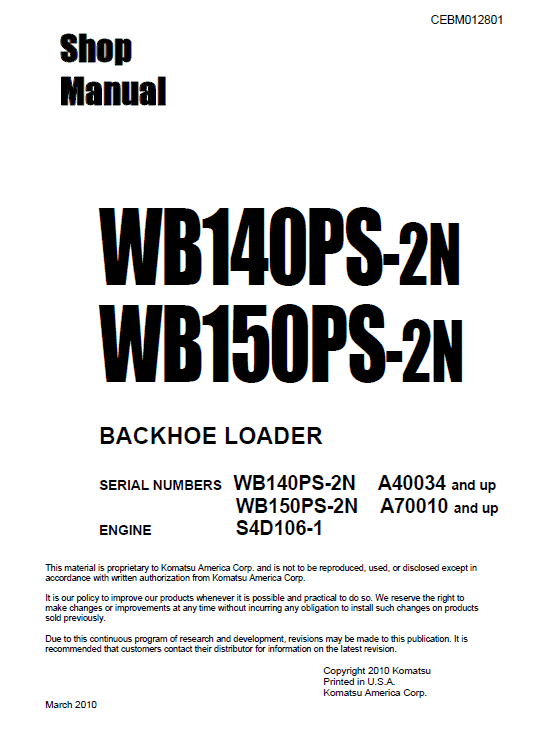 CEBM012801

Shop Manual

WB140PS-2N
WB150PS-2N

BACKHOE LOADER

SERIAL NUMBERS WB140PS-2N A40034 and up
WB150PS-2N A70010 and up
ENGINE S4D106-1

This material is proprietary to Komatsu America Corp. and is not to be reproduced, used, or disclosed except in accordance with written authorization from Komatsu America Corp.

It is our policy to improve our products whenever it is possible and practical to do so. We reserve the right to make changes or improvements at any time without incurring any obligation to install such changes on products sold previously.

Due to this continuous program of research and development, revisions may be made to this publication. It is recommended that customers contact their distributor for information on the latest revision.

Copyright 2010 Komatsu
Printed in U.S.A.
Komatsu America Corp.

March 2010